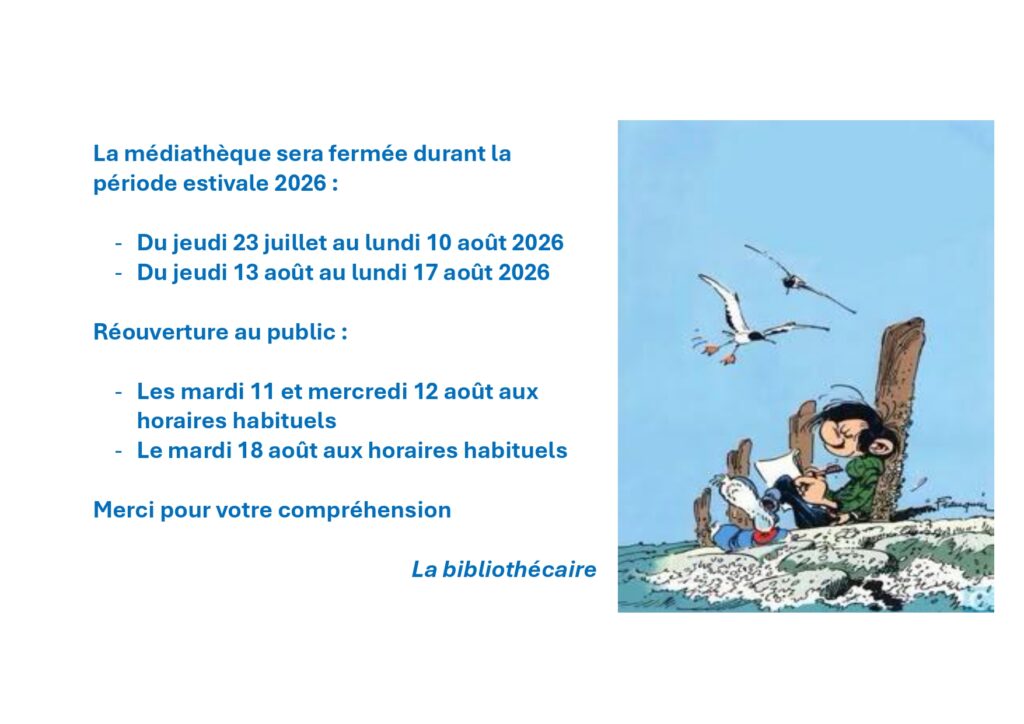 La médiathèque sera fermée durant la période estivale 2026 :

- Du jeudi 23 juillet au lundi 10 août 2026
- Du jeudi 13 août au lundi 17 août 2026

Réouverture au public :

- Les mardi 11 et mercredi 12 août aux horaires habituels
- Le mardi 18 août aux horaires habituels

Merci pour votre compréhension

La bibliothécaire

Franquin